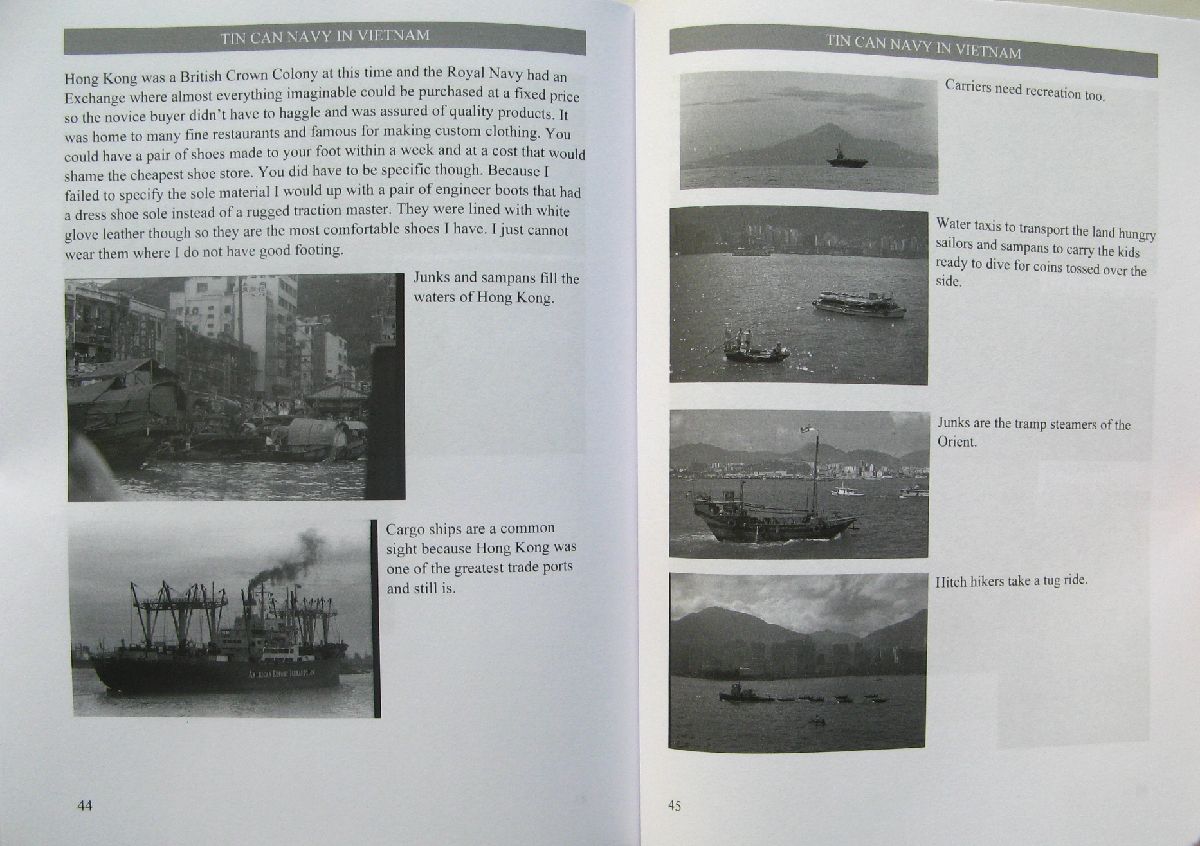 TIN CAN NAVY IN VIETNAM

Hong Kong was a British Crown Colony at this time and the Royal Navy had an Exchange where almost everything imaginable could be purchased at a fixed price so the novice buyer didn't have to haggle and was assured of quality products. It was home to many fine restaurants and famous for making custom clothing. You could have a pair of shoes made to your foot within a week and at a cost that would shame the cheapest shoe store. You did have to be specific though. Because I failed to specify the sole material I would up with a pair of engineer boots that had a dress shoe sole instead of a rugged traction master. They were lined with white glove leather though so they are the most comfortable shoes I have. I just cannot wear them where I do not have good footing.

Junks and sampans fill the waters of Hong Kong.

Cargo ships are a common sight because Hong Kong was one of the greatest trade ports and still is.

44

TIN CAN NAVY IN VIETNAM

Carriers need recreation too.

Water taxis to transport the land hungry sailors and sampans to carry the kids ready to dive for coins tossed over the side.

Junks are the tramp steamers of the Orient.

Hitch hikers take a tug ride.

45